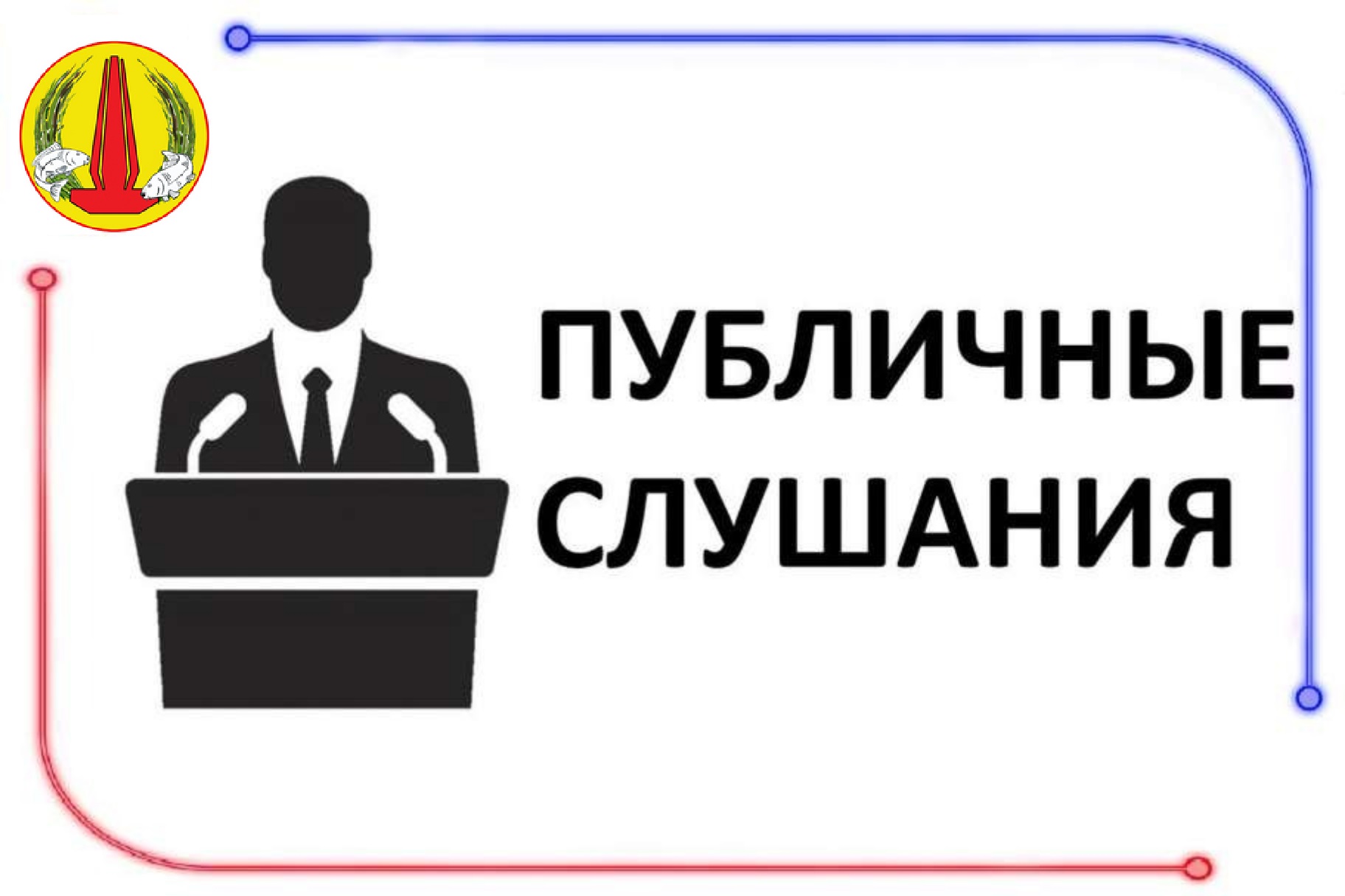 ПУБЛИЧНЫЕ
СЛУШАНИЯ